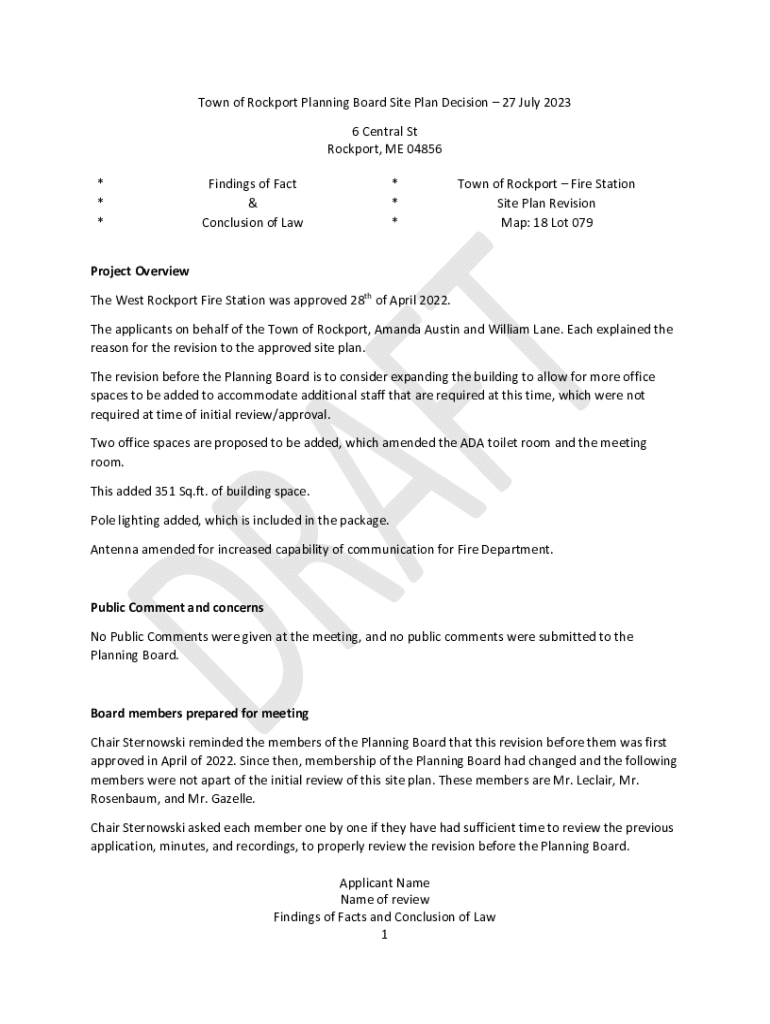 Town of Rockport Planning Board Site Plan Decision – 27 July 2023

6 Central St
Rockport, ME 04856

| * | Findings of Fact | * | Town of Rockport – Fire Station |
|---|---|---|---|
| * | & | * | Site Plan Revision |
| * | Conclusion of Law | * | Map: 18 Lot 079 |

DRAFT

Project Overview

The West Rockport Fire Station was approved 28$^{th}$ of April 2022.

The applicants on behalf of the Town of Rockport, Amanda Austin and William Lane. Each explained the reason for the revision to the approved site plan.

The revision before the Planning Board is to consider expanding the building to allow for more office spaces to be added to accommodate additional staff that are required at this time, which were not required at time of initial review/approval.

Two office spaces are proposed to be added, which amended the ADA toilet room and the meeting room.

This added 351 Sq.ft. of building space.

Pole lighting added, which is included in the package.

Antenna amended for increased capability of communication for Fire Department.

Public Comment and concerns

No Public Comments were given at the meeting, and no public comments were submitted to the Planning Board.

Board members prepared for meeting

Chair Sternowski reminded the members of the Planning Board that this revision before them was first approved in April of 2022. Since then, membership of the Planning Board had changed and the following members were not apart of the initial review of this site plan. These members are Mr. Leclair, Mr. Rosenbaum, and Mr. Gazelle.

Chair Sternowski asked each member one by one if they have had sufficient time to review the previous application, minutes, and recordings, to properly review the revision before the Planning Board.

Applicant Name
Name of review
Findings of Facts and Conclusion of Law
1